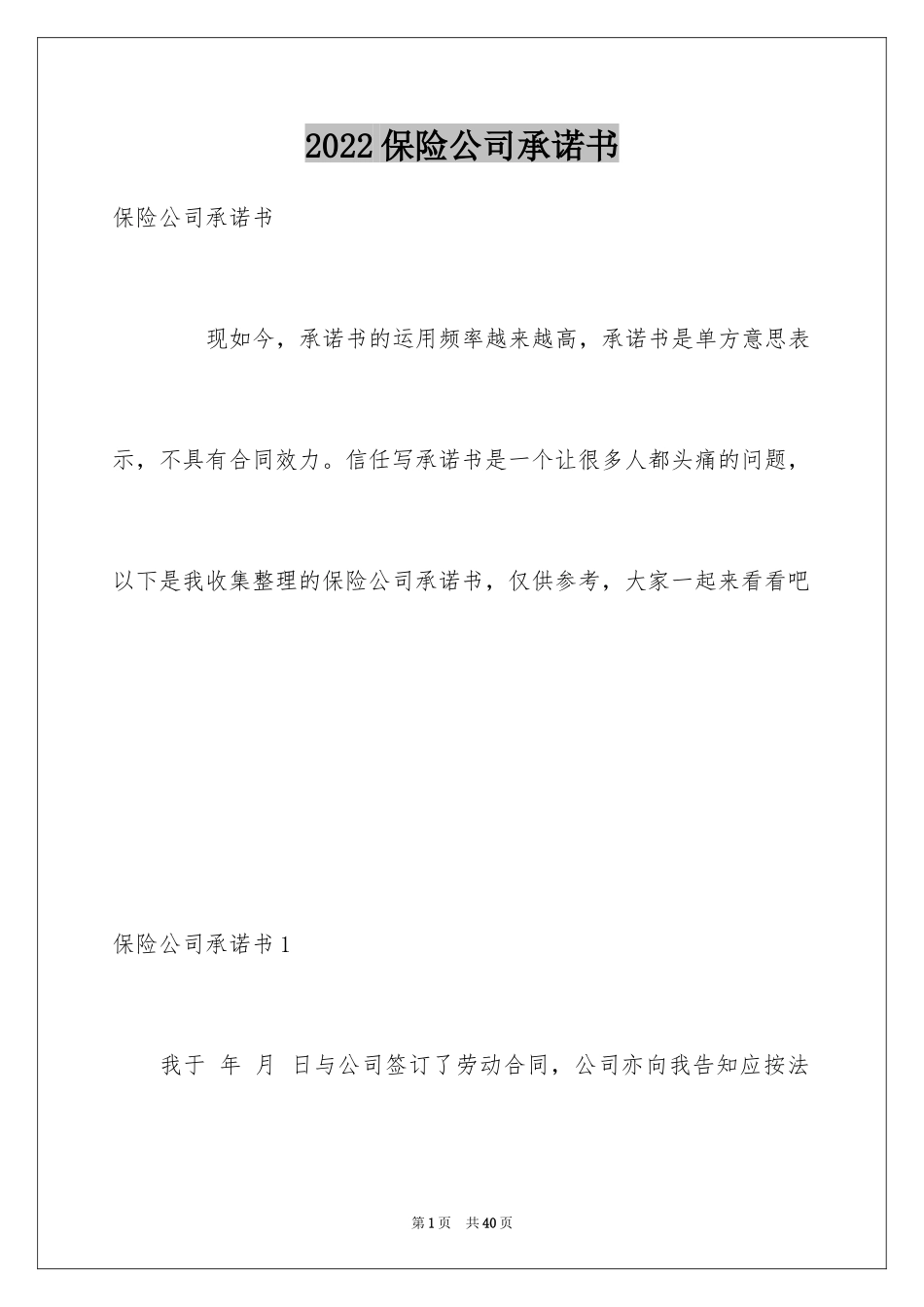 2022保险公司承诺书

保险公司承诺书

现如今，承诺书的运用频率越来越高，承诺书是单方意思表示，不具有合同效力。信任写承诺书是一个让很多人都头痛的问题，以下是我收集整理的保险公司承诺书，仅供参考，大家一起来看看吧

保险公司承诺书1

我于 年 月 日与公司签订了劳动合同，公司亦向我告知应按法

第1页 共40页